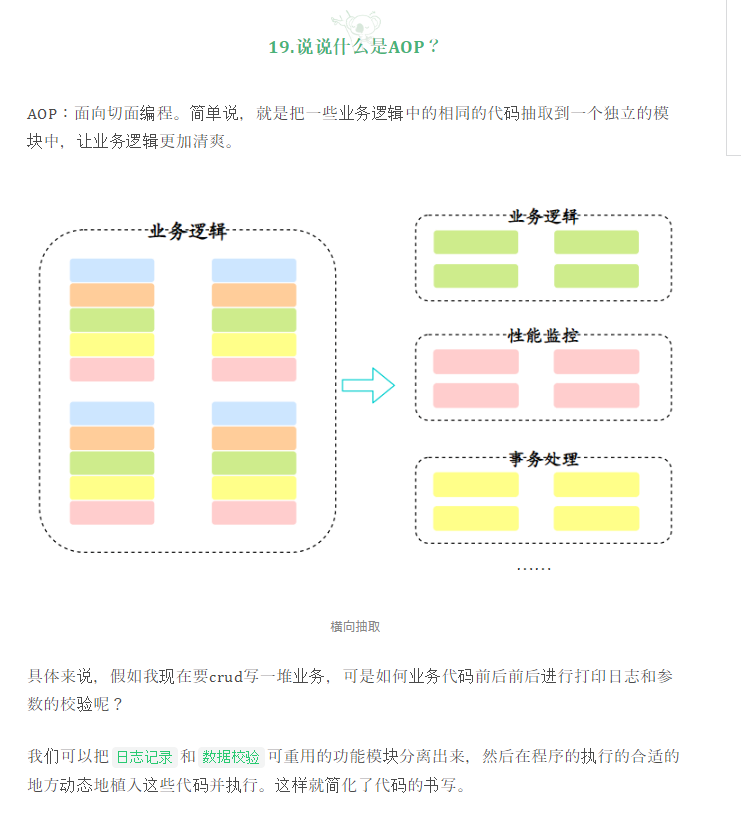 19.说说什么是AOP？

AOP：面向切面编程。简单说，就是把一些业务逻辑中的相同的代码抽取到一个独立的模块中，让业务逻辑更加清爽。

业务逻辑

业务逻辑

性能监控

事务处理

……

横向抽取

具体来说，假如我现在要crud写一堆业务，可是如何业务代码前后前后进行打印日志和参数的校验呢？

我们可以把 日志记录 和 数据校验 可重用的功能模块分离出来，然后在程序的执行的合适的地方动态地植入这些代码并执行。这样就简化了代码的书写。